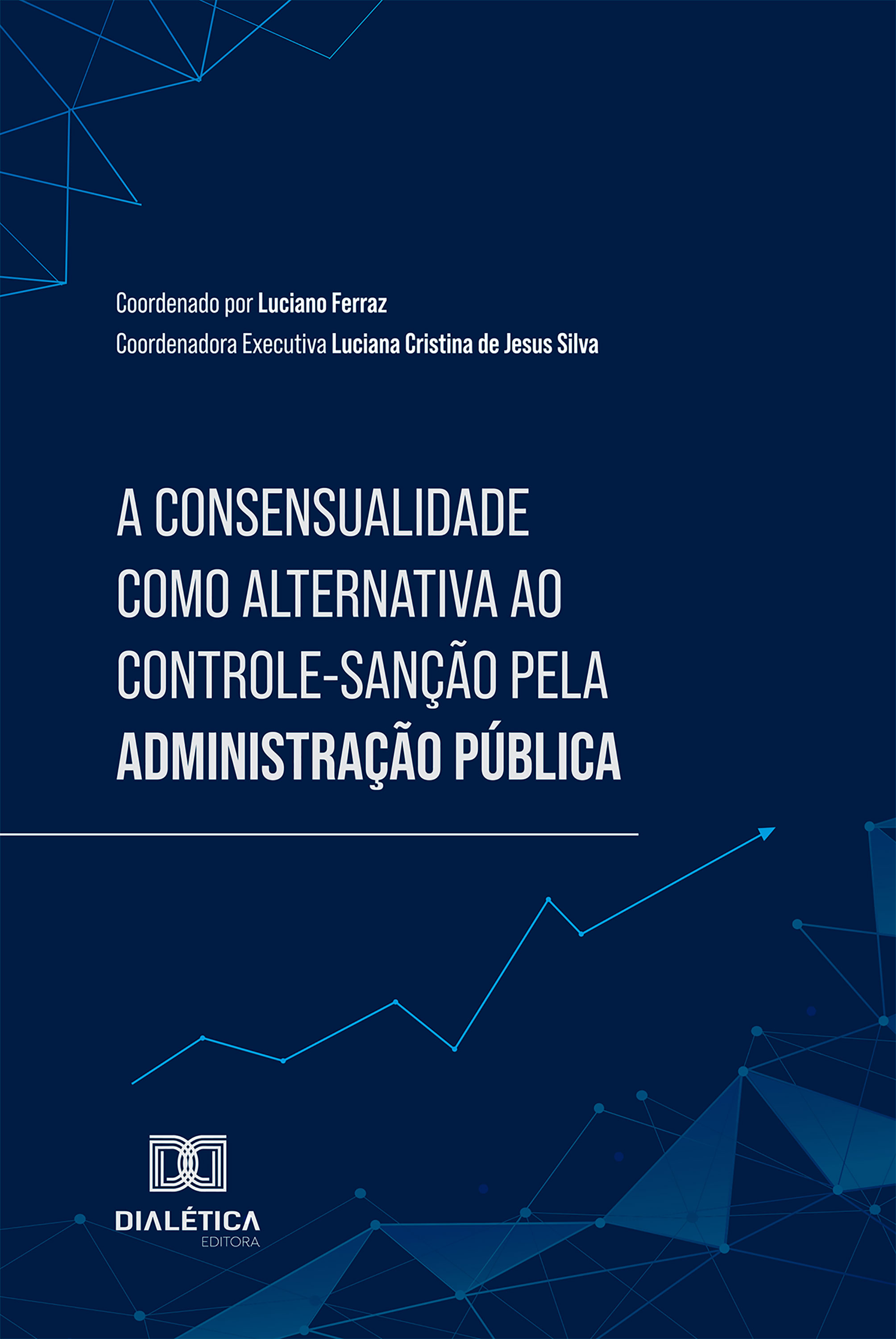 Coordenado por Luciano Ferraz
Coordenadora Executiva Luciana Cristina de Jesus Silva

A CONSENSUALIDADE COMO ALTERNATIVA AO CONTROLE-SANÇÃO PELA ADMINISTRAÇÃO PÚBLICA

DIALÉTICA
EDITORA